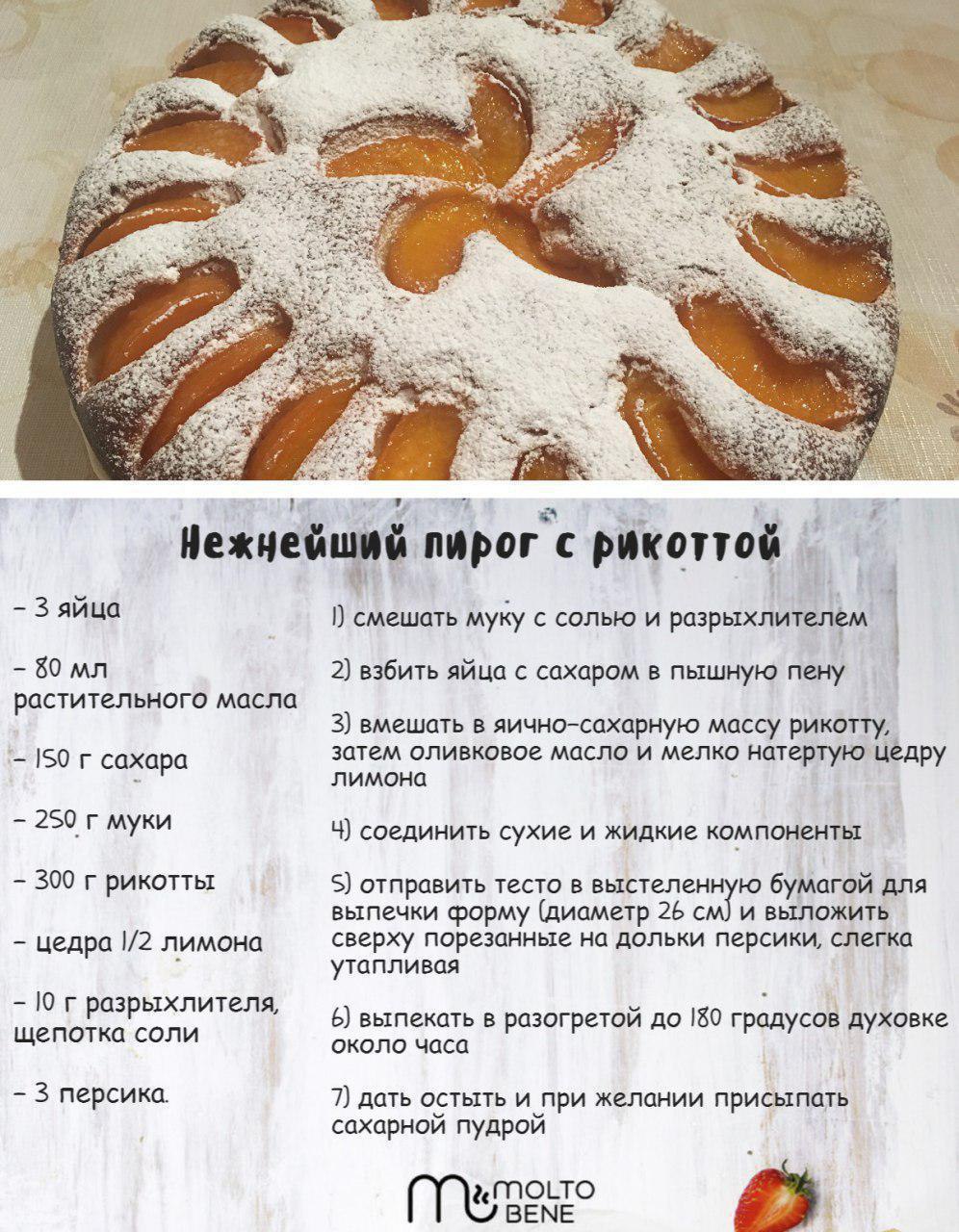 Нежнейший пирог с рикоттой

- 3 яйца

- 80 мл растительного масла

- 150 г сахара

- 250 г муки

- 300 г рикотты

- цедра 1/2 лимона

- 10 г разрыхлителя, щепотка соли

- 3 персика.

1) смешать муку с солью и разрыхлителем

2) взбить яйца с сахаром в пышную пену

3) вмешать в яично-сахарную массу рикотту, затем оливковое масло и мелко натертую цедру лимона

4) соединить сухие и жидкие компоненты

5) отправить тесто в выстеленную бумагой для выпечки форму (диаметр 26 см) и выложить сверху порезанные на дольки персики, слегка утапливая

6) выпекать в разогретой до 180 градусов духовке около часа

7) дать остыть и при желании присыпать сахарной пудрой

MOLTO BENE